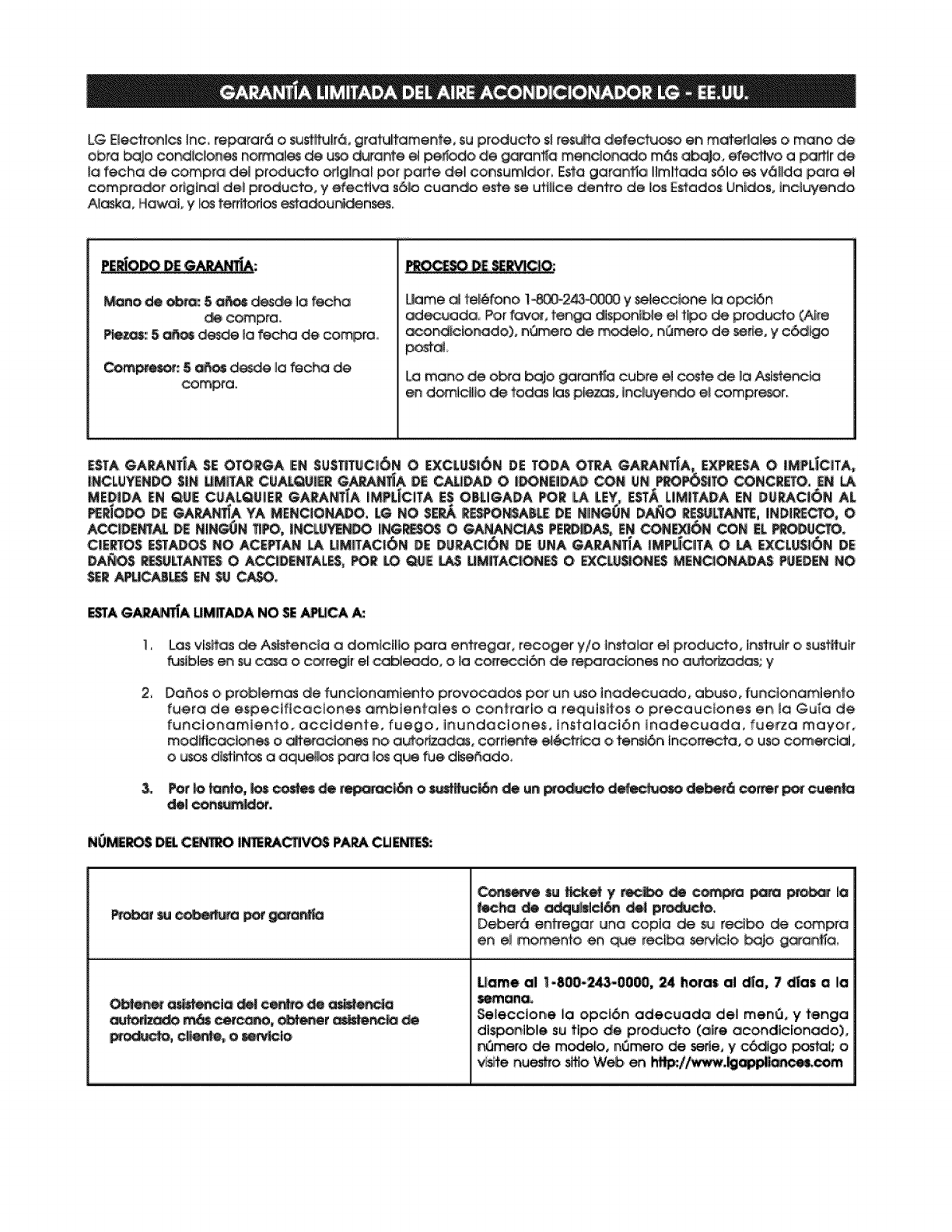 GARANTÍA LIMITADA DEL AIRE ACONDICIONADOR LG - EE.UU.

LG Electronics Inc. reparará o sustituirá, gratuitamente, su producto si resulta defectuoso en materiales o mano de obra bajo condiciones normales de uso durante el período de garantía mencionado más abajo, efectivo a partir de la fecha de compra del producto original por parte del consumidor. Esta garantía limitada sólo es válida para el comprador original del producto, y efectiva sólo cuando este se utilice dentro de los Estados Unidos, incluyendo Alaska, Hawai, y los territorios estadounidenses.

| PERÍODO DE GARANTÍA: | PROCESO DE SERVICIO: |
|---|---|
| Mano de obra: 5 años desde la fecha de compra. Piezas: 5 años desde la fecha de compra. Compresor: 5 años desde la fecha de compra. | Llame al teléfono 1-800-243-0000 y seleccione la opción adecuada. Por favor, tenga disponible el tipo de producto (Aire acondicionado), número de modelo, número de serie, y código postal. La mano de obra bajo garantía cubre el coste de la Asistencia en domicilio de todas las piezas, incluyendo el compresor. |

ESTA GARANTÍA SE OTORGA EN SUSTITUCIÓN O EXCLUSIÓN DE TODA OTRA GARANTÍA, EXPRESA O IMPLÍCITA, INCLUYENDO SIN LIMITAR CUALQUIER GARANTÍA DE CALIDAD O IDONEIDAD CON UN PROPÓSITO CONCRETO. EN LA MEDIDA EN QUE CUALQUIER GARANTÍA IMPLÍCITA ES OBLIGADA POR LA LEY, ESTÁ LIMITADA EN DURACIÓN AL PERÍODO DE GARANTÍA YA MENCIONADO. LG NO SERÁ RESPONSABLE DE NINGÚN DAÑO RESULTANTE, INDIRECTO, O ACCIDENTAL DE NINGÚN TIPO, INCLUYENDO INGRESOS O GANANCIAS PERDIDAS, EN CONEXIÓN CON EL PRODUCTO. CIERTOS ESTADOS NO ACEPTAN LA LIMITACIÓN DE DURACIÓN DE UNA GARANTÍA IMPLÍCITA O LA EXCLUSIÓN DE DAÑOS RESULTANTES O ACCIDENTALES, POR LO QUE LAS LIMITACIONES O EXCLUSIONES MENCIONADAS PUEDEN NO SER APLICABLES EN SU CASO.

ESTA GARANTÍA LIMITADA NO SE APLICA A:

1. Las visitas de Asistencia a domicilio para entregar, recoger y/o instalar el producto, instruir o sustituir fusibles en su casa o corregir el cableado, o la corrección de reparaciones no autorizadas; y

2. Daños o problemas de funcionamiento provocados por un uso inadecuado, abuso, funcionamiento fuera de especificaciones ambientales o contrario a requisitos o precauciones en la Guía de funcionamiento, accidente, fuego, inundaciones, instalación inadecuada, fuerza mayor, modificaciones o alteraciones no autorizadas, corriente eléctrica o tensión incorrecta, o uso comercial, o usos distintos a aquellos para los que fue diseñado.

3. Por lo tanto, los costes de reparación o sustitución de un producto defectuoso deberá correr por cuenta del consumidor.

NÚMEROS DEL CENTRO INTERACTIVOS PARA CLIENTES:

| | |
|---|---|
| Probar su cobertura por garantía | Conserve su ticket y recibo de compra para probar la fecha de adquisición del producto. Deberá entregar una copia de su recibo de compra en el momento en que reciba servicio bajo garantía. |
| Obtener asistencia del centro de asistencia autorizado más cercano, obtener asistencia de producto, cliente, o servicio | Llame al 1-800-243-0000, 24 horas al día, 7 días a la semana. Seleccione la opción adecuada del menú, y tenga disponible su tipo de producto (aire acondicionado), número de modelo, número de serie, y código postal; o visite nuestro sitio Web en http://www.lgappliances.com |